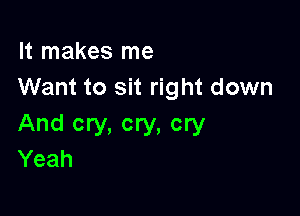 It makes me
Want to sit right down
And cry, cry, cry
Yeah